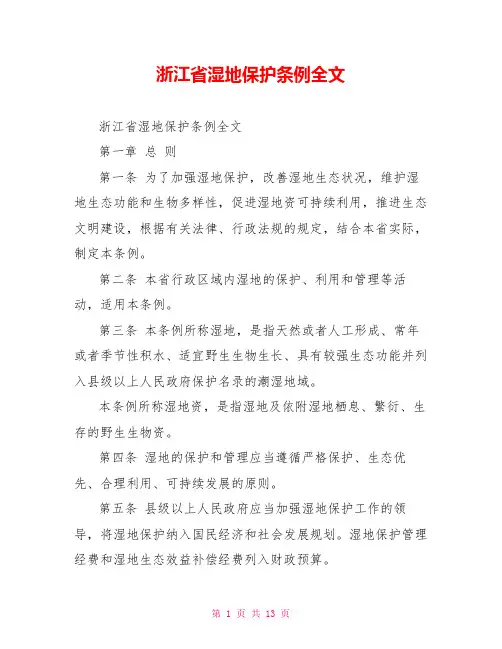 浙江省湿地保护条例全文

浙江省湿地保护条例全文

第一章 总 则

第一条 为了加强湿地保护，改善湿地生态状况，维护湿地生态功能和生物多样性，促进湿地资可持续利用，推进生态文明建设，根据有关法律、行政法规的规定，结合本省实际，制定本条例。

第二条 本省行政区域内湿地的保护、利用和管理等活动，适用本条例。

第三条 本条例所称湿地，是指天然或者人工形成、常年或者季节性积水、适宜野生生物生长、具有较强生态功能并列入县级以上人民政府保护名录的潮湿地域。

本条例所称湿地资，是指湿地及依附湿地栖息、繁衍、生存的野生生物资。

第四条 湿地的保护和管理应当遵循严格保护、生态优先、合理利用、可持续发展的原则。

第五条 县级以上人民政府应当加强湿地保护工作的领导，将湿地保护纳入国民经济和社会发展规划。湿地保护管理经费和湿地生态效益补偿经费列入财政预算。

第 1 页 共 13 页